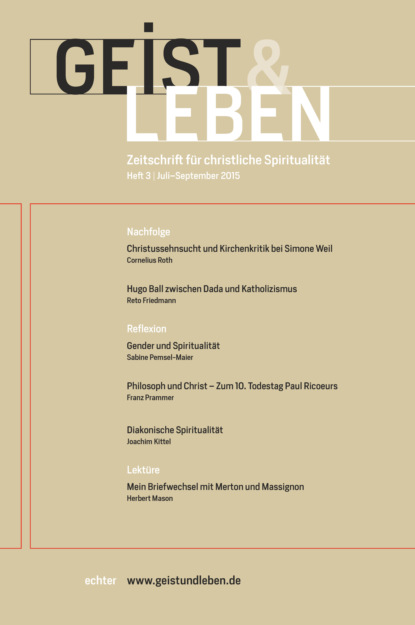 GEIST & LEBEN

Zeitschrift für christliche Spiritualität
Heft 3 | Juli–September 2015

Nachfolge

Christussehnsucht und Kirchenkritik bei Simone Weil
Cornelius Roth

Hugo Ball zwischen Dada und Katholizismus
Reto Friedmann

Reflexion

Gender und Spiritualität
Sabine Pemsel-Maier

Philosoph und Christ – Zum 10. Todestag Paul Ricoeurs
Franz Prammer

Diakonische Spiritualität
Joachim Kittel

Lektüre

Mein Briefwechsel mit Merton und Massignon
Herbert Mason

echter www.geistundleben.de